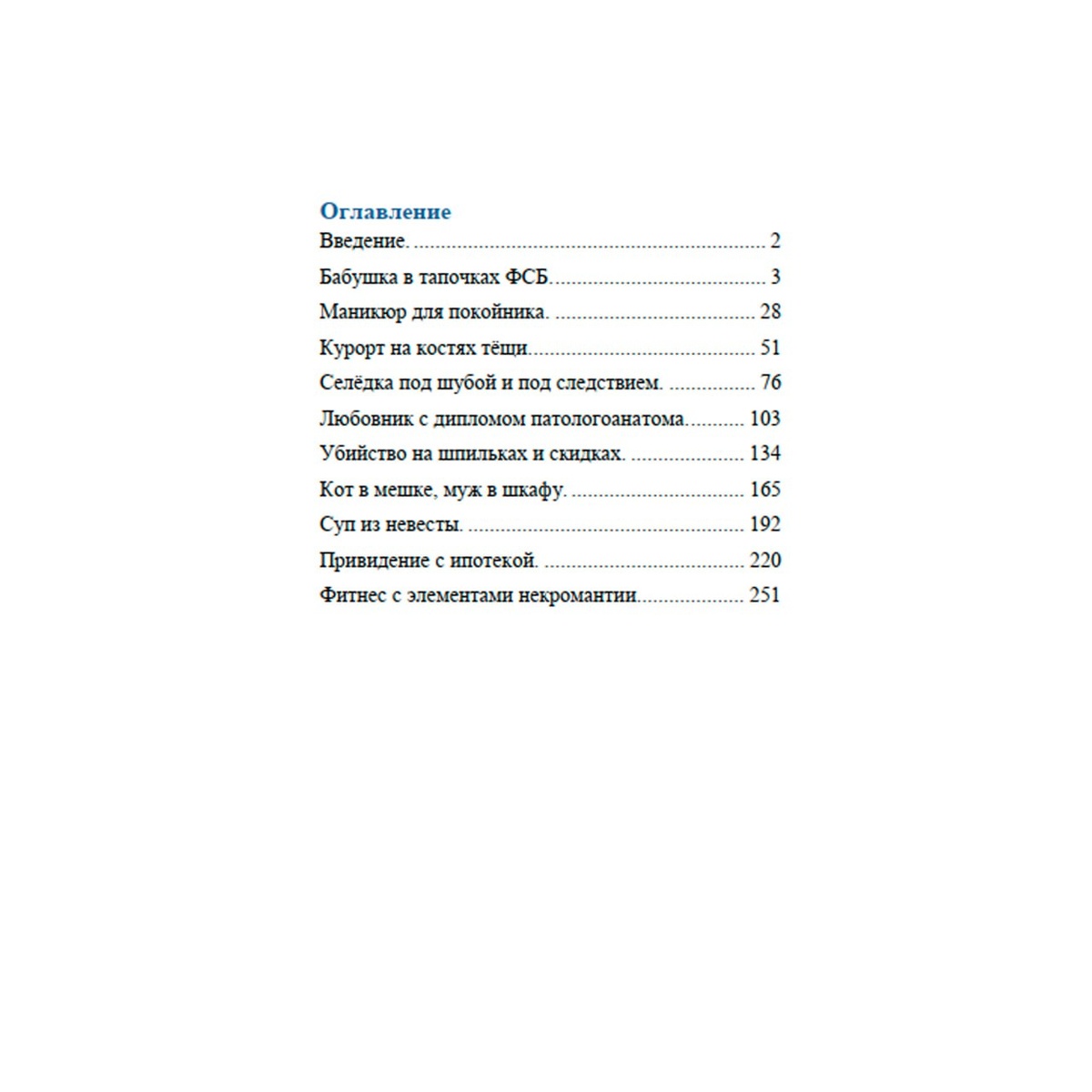 Оглавление
Введение. 2

Бабушка в тапочках ФСБ. 3

Маникюр для покойника. 28

Курорт на костях тёщи. 51

Селёдка под шубой и под следствием. 76

Любовник с дипломом патологоанатома. 103

Убийство на шпильках и скидках. 134

Кот в мешке, муж в шкафу. 165

Суп из невесты. 192

Привидение с ипотекой. 220

Фитнес с элементами некромантии. 251